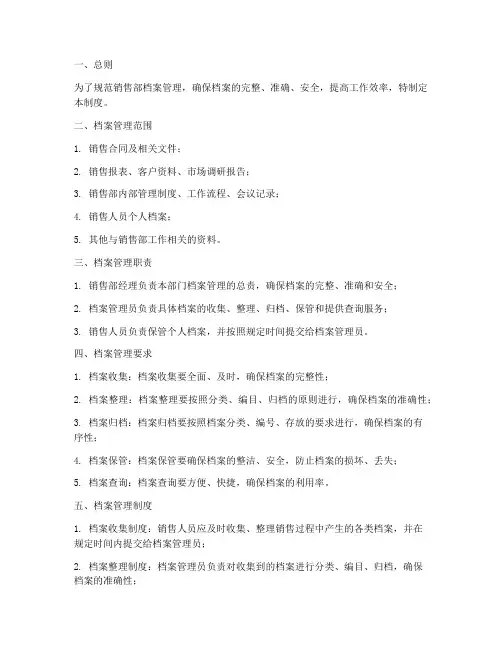 一、总则

为了规范销售部档案管理，确保档案的完整、准确、安全，提高工作效率，特制定本制度。

二、档案管理范围

1. 销售合同及相关文件；

2. 销售报表、客户资料、市场调研报告；

3. 销售部内部管理制度、工作流程、会议记录；

4. 销售人员个人档案；

5. 其他与销售部工作相关的资料。

三、档案管理职责

1. 销售部经理负责本部门档案管理的总责，确保档案的完整、准确和安全；

2. 档案管理员负责具体档案的收集、整理、归档、保管和提供查询服务；

3. 销售人员负责保管个人档案，并按照规定时间提交给档案管理员。

四、档案管理要求

1. 档案收集：档案收集要全面、及时，确保档案的完整性；

2. 档案整理：档案整理要按照分类、编目、归档的原则进行，确保档案的准确性；

3. 档案归档：档案归档要按照档案分类、编号、存放的要求进行，确保档案的有序性；

4. 档案保管：档案保管要确保档案的整洁、安全，防止档案的损坏、丢失；

5. 档案查询：档案查询要方便、快捷，确保档案的利用率。

五、档案管理制度

1. 档案收集制度：销售人员应及时收集、整理销售过程中产生的各类档案，并在规定时间内提交给档案管理员；

2. 档案整理制度：档案管理员负责对收集到的档案进行分类、编目、归档，确保档案的准确性；